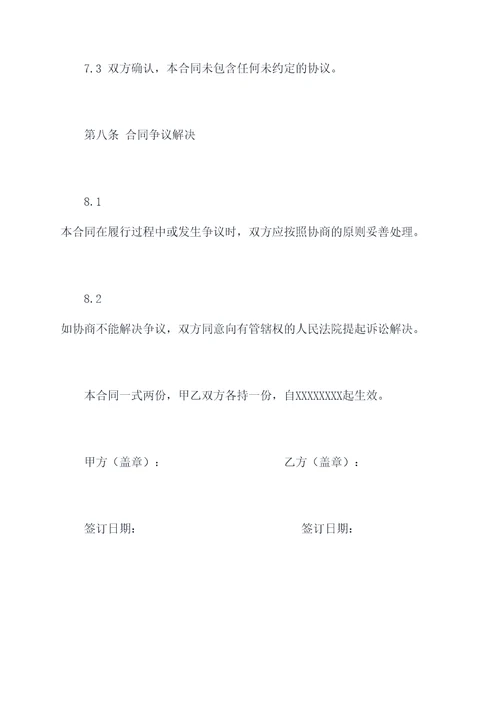 7.3 双方确认，本合同未包含任何未约定的协议。

第八条 合同争议解决

8.1

本合同在履行过程中或发生争议时，双方应按照协商的原则妥善处理。

8.2

如协商不能解决争议，双方同意向有管辖权的人民法院提起诉讼解决。

本合同一式两份，甲乙双方各持一份，自XXXXXXXX起生效。

甲方（盖章）：

乙方（盖章）：

签订日期：

签订日期：